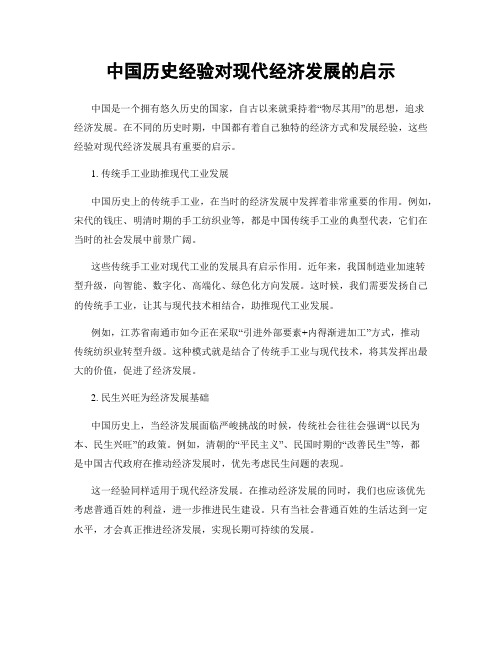 中国历史经验对现代经济发展的启示

中国是一个拥有悠久历史的国家，自古以来就秉持着“物尽其用”的思想，追求经济发展。在不同的历史时期，中国都有着自己独特的经济方式和发展经验，这些经验对现代经济发展具有重要的启示。

1. 传统手工业助推现代工业发展

中国历史上的传统手工业，在当时的经济发展中发挥着非常重要的作用。例如，宋代的钱庄、明清时期的手工纺织业等，都是中国传统手工业的典型代表，它们在当时的社会发展中前景广阔。

这些传统手工业对现代工业的发展具有启示作用。近年来，我国制造业加速转型升级，向智能、数字化、高端化、绿色化方向发展。这时候，我们需要发扬自己的传统手工业，让其与现代技术相结合，助推现代工业发展。

例如，江苏省南通市如今正在采取“引进外部要素+内得渐进加工”方式，推动传统纺织业转型升级。这种模式就是结合了传统手工业与现代技术，将其发挥出最大的价值，促进了经济发展。

2. 民生兴旺为经济发展基础

中国历史上，当经济发展面临严峻挑战的时候，传统社会往往会强调“以民为本、民生兴旺”的政策。例如，清朝的“平民主义”、民国时期的“改善民生”等，都是中国古代政府在推动经济发展时，优先考虑民生问题的表现。

这一经验同样适用于现代经济发展。在推动经济发展的同时，我们也应该优先考虑普通百姓的利益，进一步推进民生建设。只有当社会普通百姓的生活达到一定水平，才会真正推进经济发展，实现长期可持续的发展。